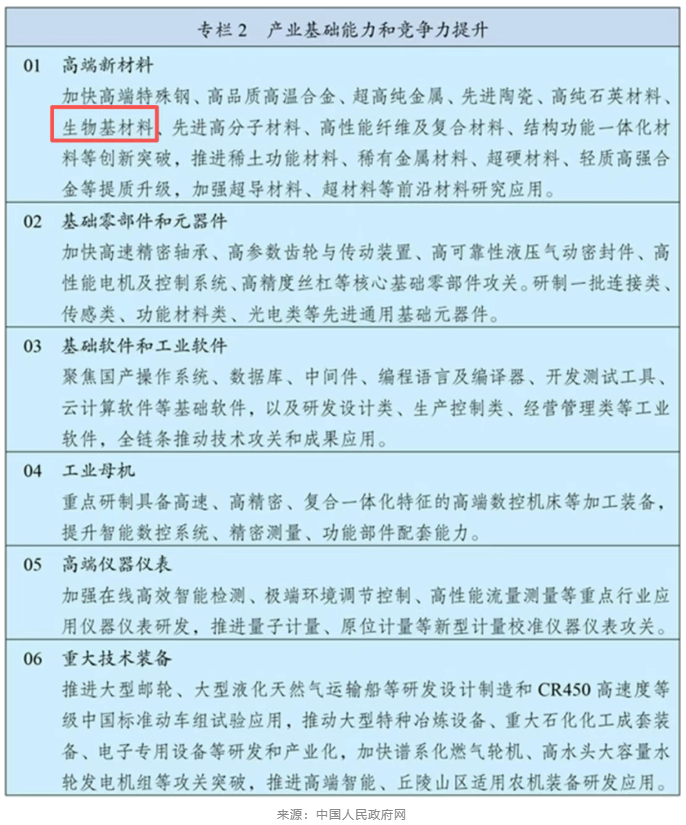 专栏 2　产业基础能力和竞争力提升

01　高端新材料

加快高端特殊钢、高品质高温合金、超高纯金属、先进陶瓷、高纯石英材料、生物基材料、先进高分子材料、高性能纤维及复合材料、结构功能一体化材料等创新突破，推进稀土功能材料、稀有金属材料、超硬材料、轻质高强合金等提质升级，加强超导材料、超材料等前沿材料研究应用。

02　基础零部件和元器件

加快高速精密轴承、高参数齿轮与传动装置、高可靠性液压气动密封件、高性能电机及控制系统、高精度丝杠等核心基础零部件攻关。研制一批连接类、传感类、功能材料类、光电类等先进通用基础元器件。

03　基础软件和工业软件

聚焦国产操作系统、数据库、中间件、编程语言及编译器、开发测试工具、云计算软件等基础软件，以及研发设计类、生产控制类、经营管理类等工业软件，全链条推动技术攻关和成果应用。

04　工业母机

重点研制具备高速、高精密、复合一体化特征的高端数控机床等加工装备，提升智能数控系统、精密测量、功能部件配套能力。

05　高端仪器仪表

加强在线高效智能检测、极端环境调节控制、高性能流量测量等重点行业应用仪器仪表研发，推进量子计量、原位计量等新型计量校准仪器仪表攻关。

06　重大技术装备

推进大型邮轮、大型液化天然气运输船等研发设计制造和 CR450 高速度等级中国标准动车组试验应用，推动大型特种冶炼设备、重大石化化工成套装备、电子专用设备等研发和产业化，加快谱系化燃气轮机、高水头大容量水轮发电机组等攻关突破，推进高端智能、丘陵山区适用农机装备研发应用。

来源：中国人民政府网